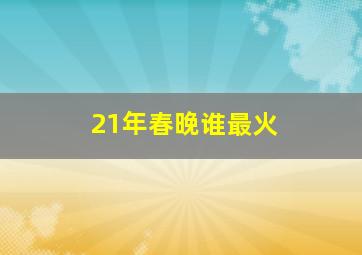 21年春晚谁最火